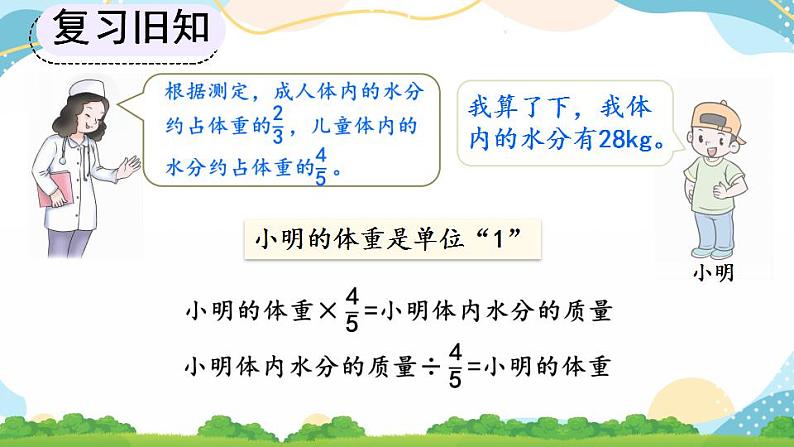 复习旧知

根据测定，成人体内的水分约占体重的$\frac{2}{3}$，儿童体内的水分约占体重的$\frac{4}{5}$。

我算了下，我体内的水分有28kg。

小明

小明的体重是单位“1”

小明的体重$\times\frac{4}{5}$=小明体内水分的质量

小明体内水分的质量$\div\frac{4}{5}$=小明的体重